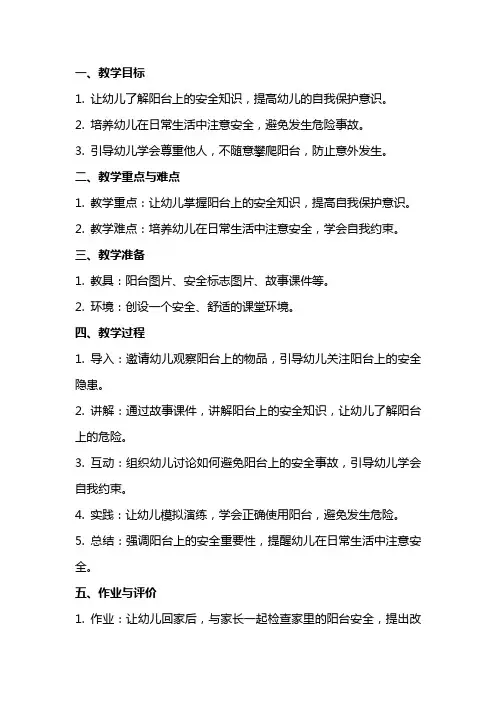 一、教学目标

1. 让幼儿了解阳台上的安全知识，提高幼儿的自我保护意识。

2. 培养幼儿在日常生活中注意安全，避免发生危险事故。

3. 引导幼儿学会尊重他人，不随意攀爬阳台，防止意外发生。

二、教学重点与难点

1. 教学重点：让幼儿掌握阳台上的安全知识，提高自我保护意识。

2. 教学难点：培养幼儿在日常生活中注意安全，学会自我约束。

三、教学准备

1. 教具：阳台图片、安全标志图片、故事课件等。

2. 环境：创设一个安全、舒适的课堂环境。

四、教学过程

1. 导入：邀请幼儿观察阳台上的物品，引导幼儿关注阳台上的安全隐患。

2. 讲解：通过故事课件，讲解阳台上的安全知识，让幼儿了解阳台上的危险。

3. 互动：组织幼儿讨论如何避免阳台上的安全事故，引导幼儿学会自我约束。

4. 实践：让幼儿模拟演练，学会正确使用阳台，避免发生危险。

5. 总结：强调阳台上的安全重要性，提醒幼儿在日常生活中注意安全。

五、作业与评价

1. 作业：让幼儿回家后，与家长一起检查家里的阳台安全，提出改